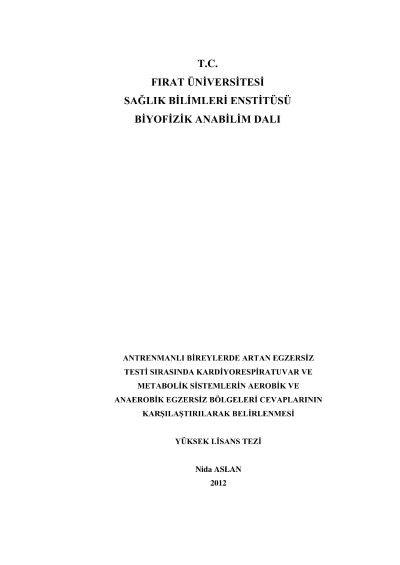 T.C.
FIRAT ÜNİVERSİTESİ
SAĞLIK BİLİMLERİ ENSTİTÜSÜ
BİYOFİZİK ANABİLİM DALI

ANTRENMANLI BİREYLERDE ARTAN EGZERSİZ
TESTİ SIRASINDA KARDİYORESPİRATUVAR VE
METABOLİK SİSTEMLERİN AEROBİK VE
ANAEROBİK EGZERSİZ BÖLGELERİ CEVAPLARININ
KARŞILAŞTIRILARAK BELİRLENMESİ

YÜKSEK LİSANS TEZİ

Nida ASLAN
2012